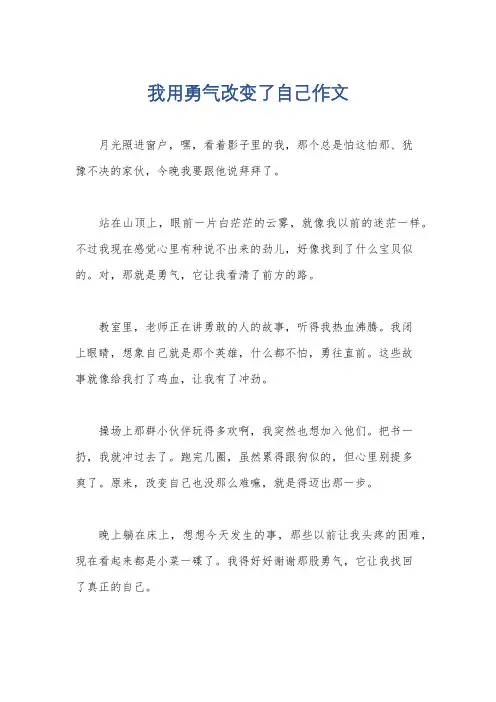 我用勇气改变了自己作文

月光照进窗户，嘿，看着影子里的我，那个总是怕这怕那、犹豫不决的家伙，今晚我要跟他说拜拜了。

站在山顶上，眼前一片白茫茫的云雾，就像我以前的迷茫一样。不过我现在感觉心里有种说不出来的劲儿，好像找到了什么宝贝似的。对，那就是勇气，它让我看清了前方的路。

教室里，老师正在讲勇敢的人的故事，听得我热血沸腾。我闭上眼睛，想象自己就是那个英雄，什么都不怕，勇往直前。这些故事就像给我打了鸡血，让我有了冲劲。

操场上那群小伙伴玩得多欢啊，我突然也想加入他们。把书一扔，我就冲过去了。跑完几圈，虽然累得跟狗似的，但心里别提多爽了。原来，改变自己也没那么难嘛，就是得迈出那一步。

晚上躺在床上，想想今天发生的事，那些以前让我头疼的困难，现在看起来都是小菜一碟了。我得好好谢谢那股勇气，它让我找回了真正的自己。